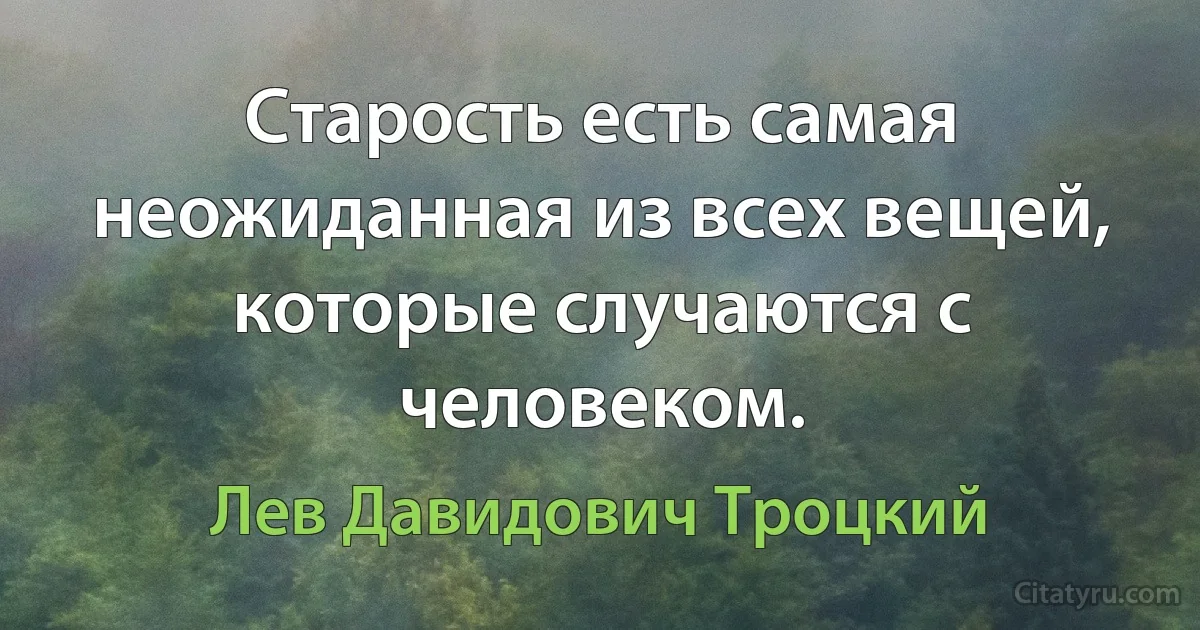 Старость есть самая неожиданная из всех вещей, которые случаются с человеком.

Лев Давидович Троцкий

Citatyru.com